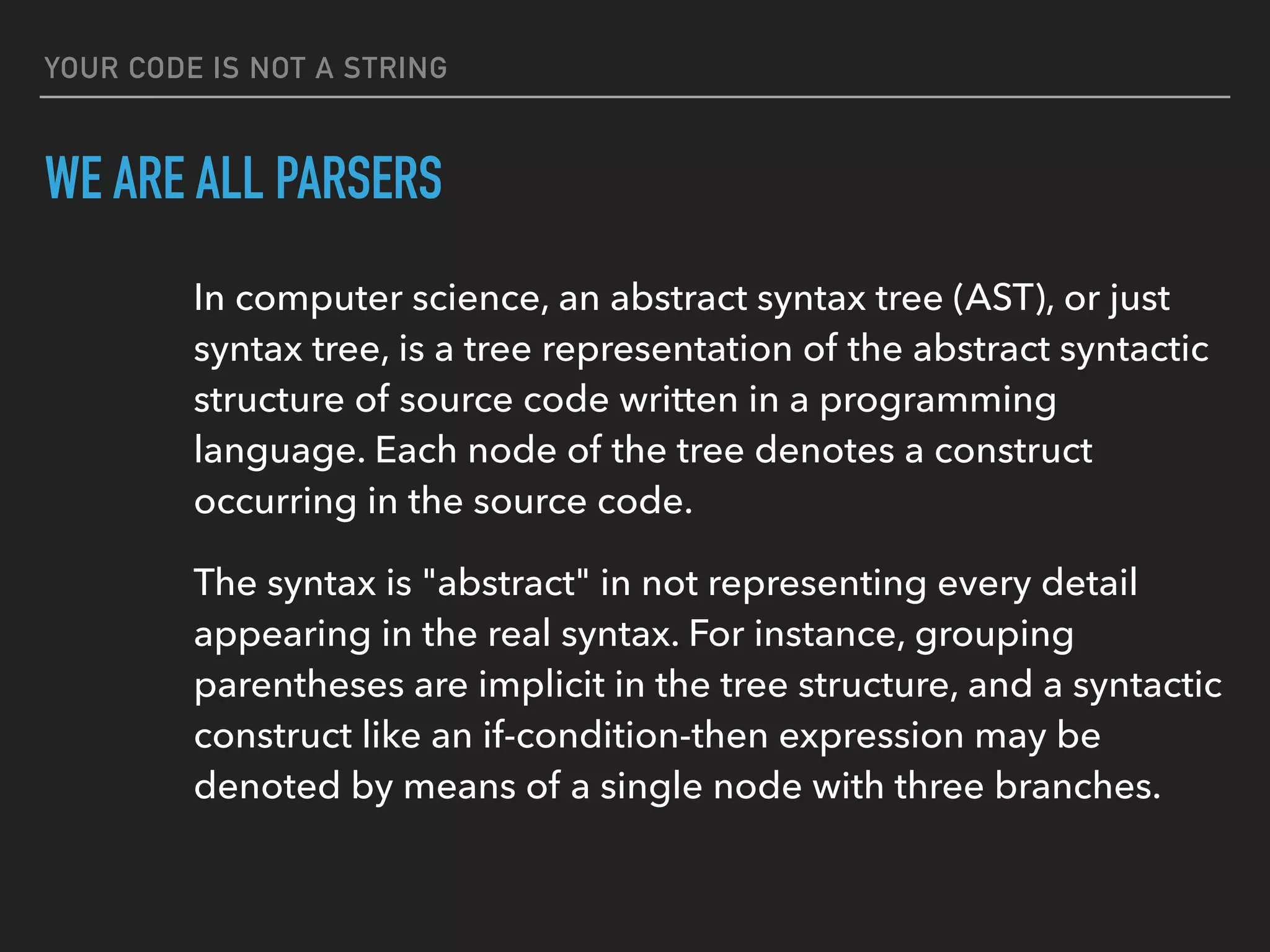 YOUR CODE IS NOT A STRING

WE ARE ALL PARSERS

In computer science, an abstract syntax tree (AST), or just syntax tree, is a tree representation of the abstract syntactic structure of source code written in a programming language. Each node of the tree denotes a construct occurring in the source code.

The syntax is "abstract" in not representing every detail appearing in the real syntax. For instance, grouping parentheses are implicit in the tree structure, and a syntactic construct like an if-condition-then expression may be denoted by means of a single node with three branches.